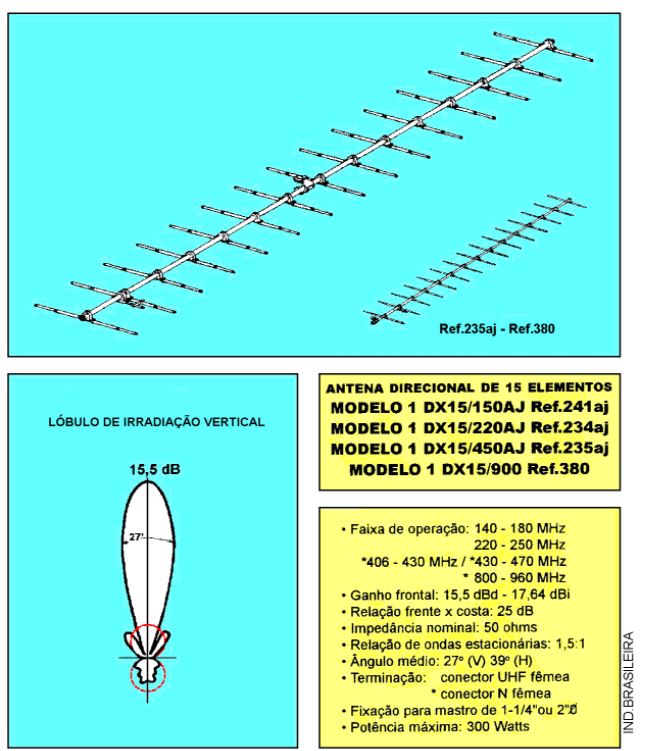 Ref.235aj - Ref.380

LÓBULO DE IRRADIAÇÃO VERTICAL

15,5 dB

27°

ANTENA DIRECIONAL DE 15 ELEMENTOS
MODELO 1 DX15/150AJ Ref.241aj
MODELO 1 DX15/220AJ Ref.234aj
MODELO 1 DX15/450AJ Ref.235aj
MODELO 1 DX15/900 Ref.380

• Faixa de operação: 140 - 180 MHz
220 - 250 MHz
*406 - 430 MHz / *430 - 470 MHz
* 800 - 960 MHz
• Ganho frontal: 15,5 dBd - 17,64 dBi
• Relação frente x costa: 25 dB
• Impedância nominal: 50 ohms
• Relação de ondas estacionárias: 1,5:1
• Ângulo médio: 27° (V) 39° (H)
• Terminação: conector UHF fêmea
* conector N fêmea
• Fixação para mastro de 1-1/4"ou 2"Ø
• Potência máxima: 300 Watts

IND.BRASILEIRA